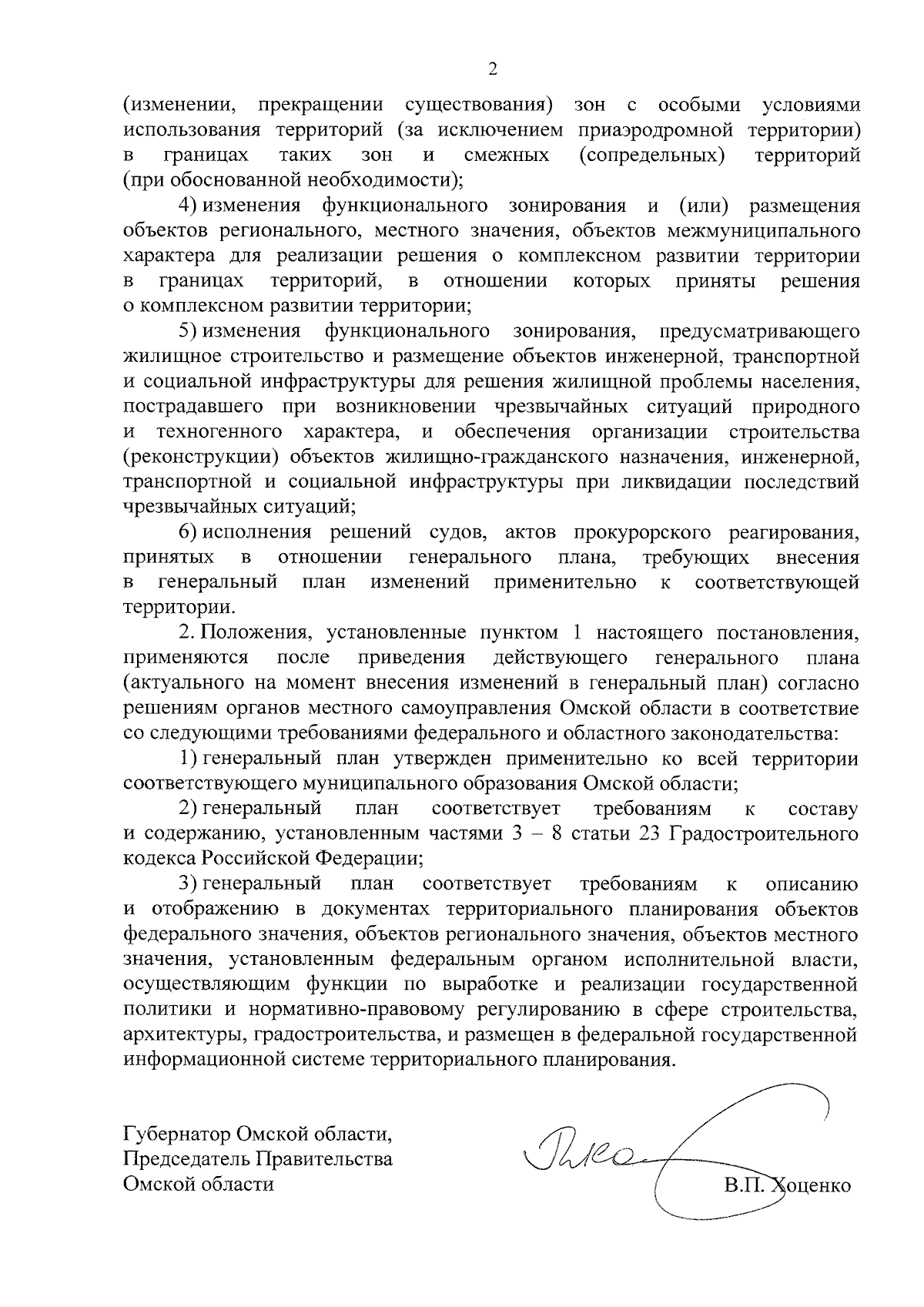 2

(изменении, прекращении существования) зон с особыми условиями использования территорий (за исключением приаэродромной территории) в границах таких зон и смежных (сопредельных) территорий (при обоснованной необходимости);

4) изменения функционального зонирования и (или) размещения объектов регионального, местного значения, объектов межмуниципального характера для реализации решения о комплексном развитии территории в границах территорий, в отношении которых приняты решения о комплексном развитии территории;

5) изменения функционального зонирования, предусматривающего жилищное строительство и размещение объектов инженерной, транспортной и социальной инфраструктуры для решения жилищной проблемы населения, пострадавшего при возникновении чрезвычайных ситуаций природного и техногенного характера, и обеспечения организации строительства (реконструкции) объектов жилищно-гражданского назначения, инженерной, транспортной и социальной инфраструктуры при ликвидации последствий чрезвычайных ситуаций;

6) исполнения решений судов, актов прокурорского реагирования, принятых в отношении генерального плана, требующих внесения в генеральный план изменений применительно к соответствующей территории.

2. Положения, установленные пунктом 1 настоящего постановления, применяются после приведения действующего генерального плана (актуального на момент внесения изменений в генеральный план) согласно решениям органов местного самоуправления Омской области в соответствие со следующими требованиями федерального и областного законодательства:

1) генеральный план утвержден применительно ко всей территории соответствующего муниципального образования Омской области;

2) генеральный план соответствует требованиям к составу и содержанию, установленным частями 3 – 8 статьи 23 Градостроительного кодекса Российской Федерации;

3) генеральный план соответствует требованиям к описанию и отображению в документах территориального планирования объектов федерального значения, объектов регионального значения, объектов местного значения, установленным федеральным органом исполнительной власти, осуществляющим функции по выработке и реализации государственной политики и нормативно-правовому регулированию в сфере строительства, архитектуры, градостроительства, и размещен в федеральной государственной информационной системе территориального планирования.

Губернатор Омской области,
Председатель Правительства
Омской области

В.П. Хоценко